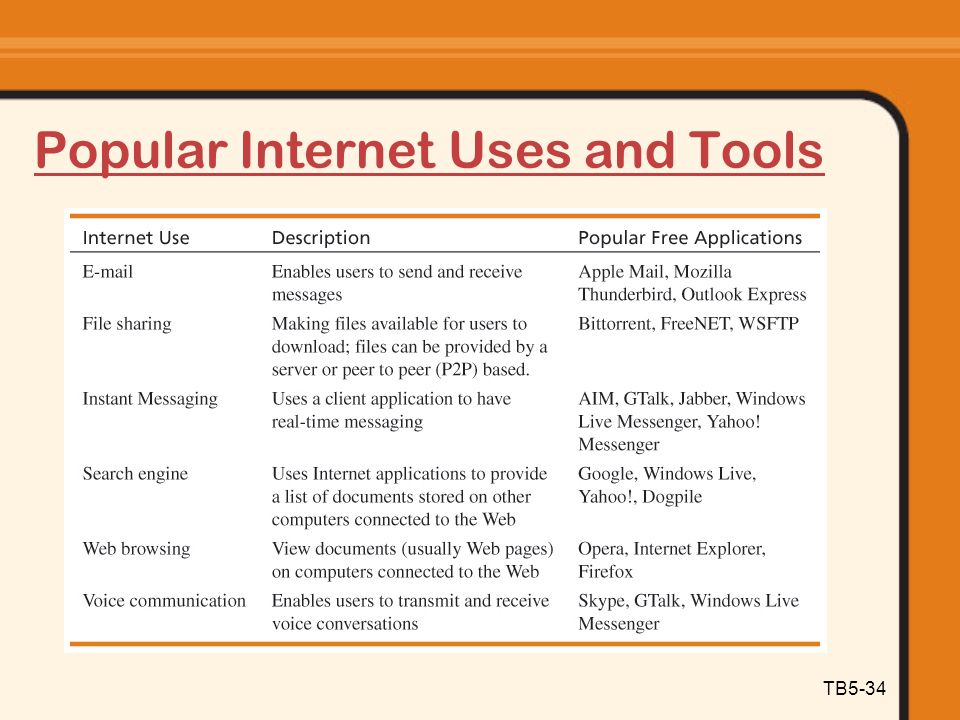 Popular Internet Uses and Tools

| Internet Use | Description | Popular Free Applications |
|---|---|---|
| E-mail | Enables users to send and receive messages | Apple Mail, Mozilla Thunderbird, Outlook Express |
| File sharing | Making files available for users to download; files can be provided by a server or peer to peer (P2P) based. | Bittorrent, FreeNET, WSFTP |
| Instant Messaging | Uses a client application to have real-time messaging | AIM, GTalk, Jabber, Windows Live Messenger, Yahoo! Messenger |
| Search engine | Uses Internet applications to provide a list of documents stored on other computers connected to the Web | Google, Windows Live, Yahoo!, Dogpile |
| Web browsing | View documents (usually Web pages) on computers connected to the Web | Opera, Internet Explorer, Firefox |
| Voice communication | Enables users to transmit and receive voice conversations | Skype, GTalk, Windows Live Messenger |

TB5-34